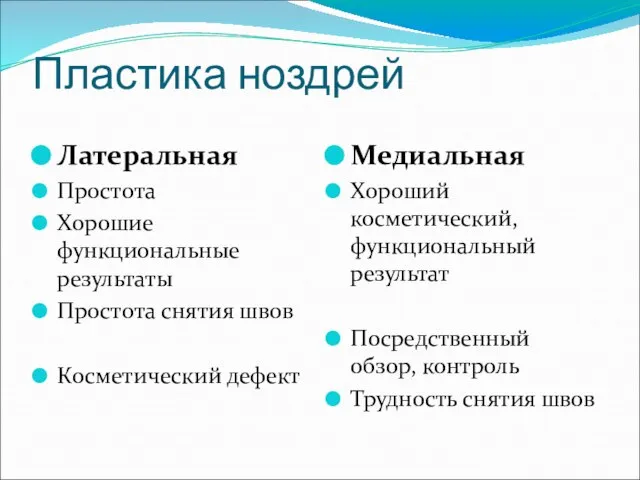 Пластика ноздрей

Латеральная

Простота

Хорошие функциональные результаты

Простота снятия швов

Косметический дефект

Медиальная

Хороший косметический, функциональный результат

Посредственный обзор, контроль

Трудность снятия швов